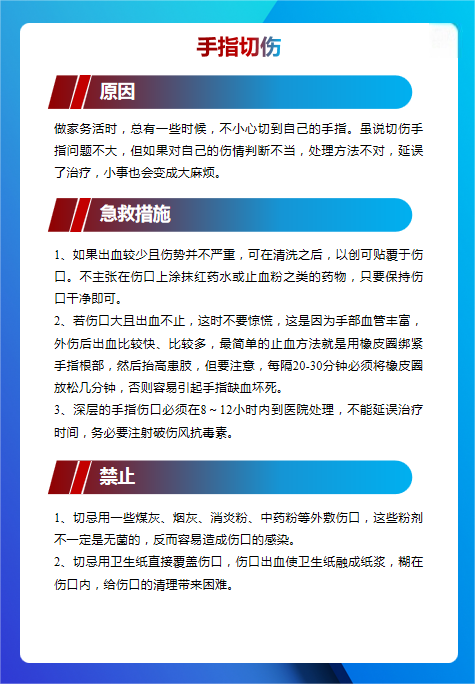 手指切伤

原因

做家务活时，总有一些时候，不小心切到自己的手指。虽说切伤手指问题不大，但如果对自己的伤情判断不当，处理方法不对，延误了治疗，小事也会变成大麻烦。

急救措施

1、如果出血较少且伤势并不严重，可在清洗之后，以创可贴覆于伤口。不主张在伤口上涂抹红药水或止血粉之类的药物，只要保持伤口干净即可。

2、若伤口大且出血不止，这时不要惊慌，这是因为手部血管丰富，外伤后出血比较快、比较多，最简单的止血方法就是用橡皮圈绑紧手指根部，然后抬高患肢，但要注意，每隔20-30分钟必须将橡皮圈放松几分钟，否则容易引起手指缺血坏死。

3、深层的手指伤口必须在8～12小时内到医院处理，不能延误治疗时间，务必要注射破伤风抗毒素。

禁止

1、切忌用一些煤灰、烟灰、消炎粉、中药粉等外敷伤口，这些粉剂不一定是无菌的，反而容易造成伤口的感染。

2、切忌用卫生纸直接覆盖伤口，伤口出血使卫生纸融成纸浆，糊在伤口内，给伤口的清理带来困难。